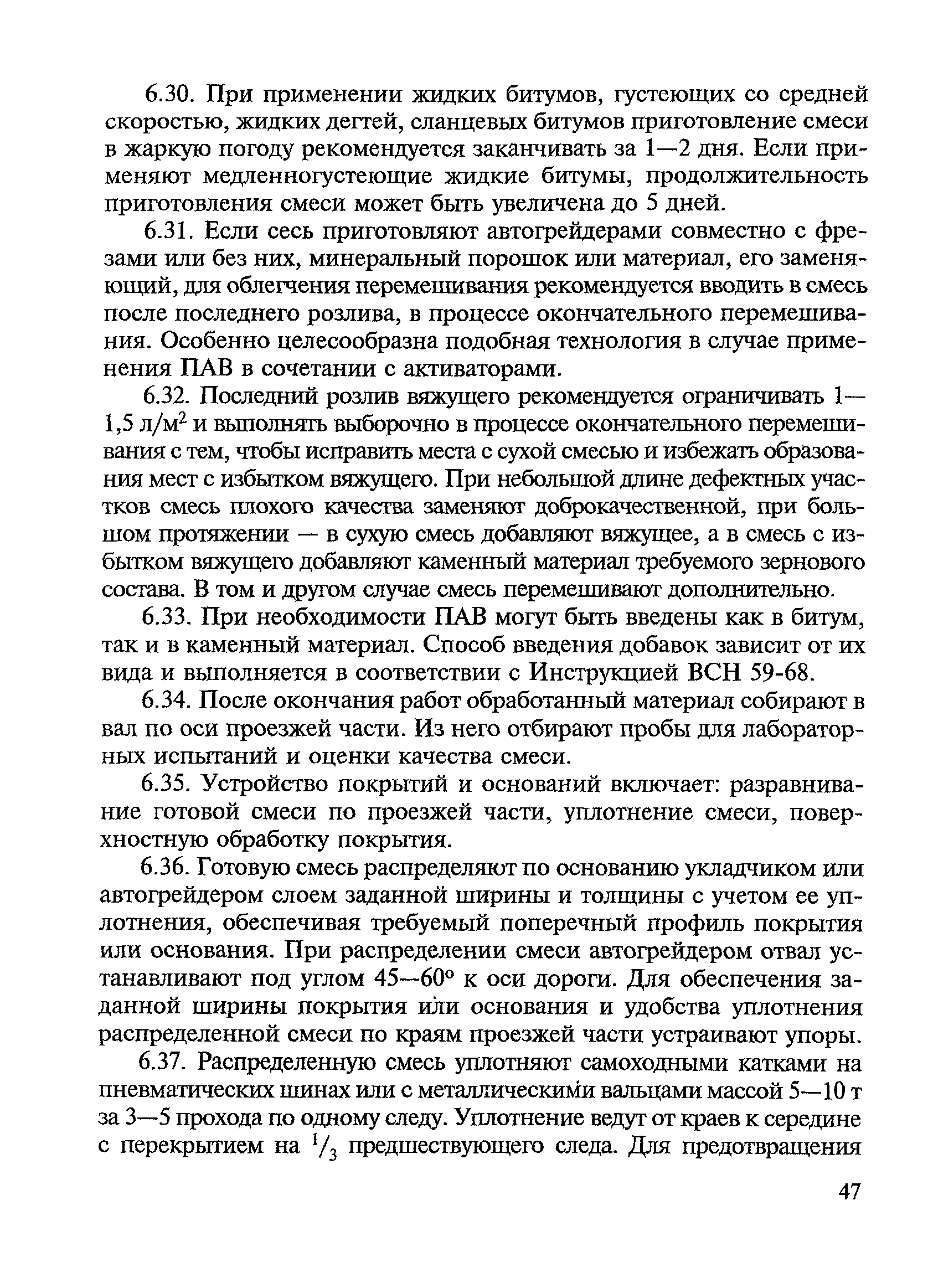 6.30. При применении жидких битумов, густеющих со средней скоростью, жидких дегтей, сланцевых битумов приготовление смеси в жаркую погоду рекомендуется заканчивать за 1—2 дня. Если применяют медленногустеющие жидкие битумы, продолжительность приготовления смеси может быть увеличена до 5 дней.

6.31. Если сесь приготовляют автогрейдерами совместно с фрезами или без них, минеральный порошок или материал, его заменяющий, для облегчения перемешивания рекомендуется вводить в смесь после последнего розлива, в процессе окончательного перемешивания. Особенно целесообразна подобная технология в случае применения ПАВ в сочетании с активаторами.

6.32. Последний розлив вяжущего рекомендуется ограничивать 1—1,5 л/м$^2$ и выполнять выборочно в процессе окончательного перемешивания с тем, чтобы исправить места с сухой смесью и избежать образования мест с избытком вяжущего. При небольшой длине дефектных участков смесь плохого качества заменяют доброкачественной, при большом протяжении — в сухую смесь добавляют вяжущее, а в смесь с избытком вяжущего добавляют каменный материал требуемого зернового состава. В том и другом случае смесь перемешивают дополнительно.

6.33. При необходимости ПАВ могут быть введены как в битум, так и в каменный материал. Способ введения добавок зависит от их вида и выполняется в соответствии с Инструкцией ВСН 59-68.

6.34. После окончания работ обработанный материал собирают в вал по оси проезжей части. Из него отбирают пробы для лабораторных испытаний и оценки качества смеси.

6.35. Устройство покрытий и оснований включает: разравнивание готовой смеси по проезжей части, уплотнение смеси, поверхностную обработку покрытия.

6.36. Готовую смесь распределяют по основанию укладчиком или автогрейдером слоем заданной ширины и толщины с учетом ее уплотнения, обеспечивая требуемый поперечный профиль покрытия или основания. При распределении смеси автогрейдером отвал устанавливают под углом 45—60° к оси дороги. Для обеспечения заданной ширины покрытия или основания и удобства уплотнения распределенной смеси по краям проезжей части устраивают упоры.

6.37. Распределенную смесь уплотняют самоходными катками на пневматических шинах или с металлическими вальцами массой 5—10 т за 3—5 прохода по одному следу. Уплотнение ведут от краев к середине с перекрытием на $^1/_3$ предшествующего следа. Для предотвращения

47